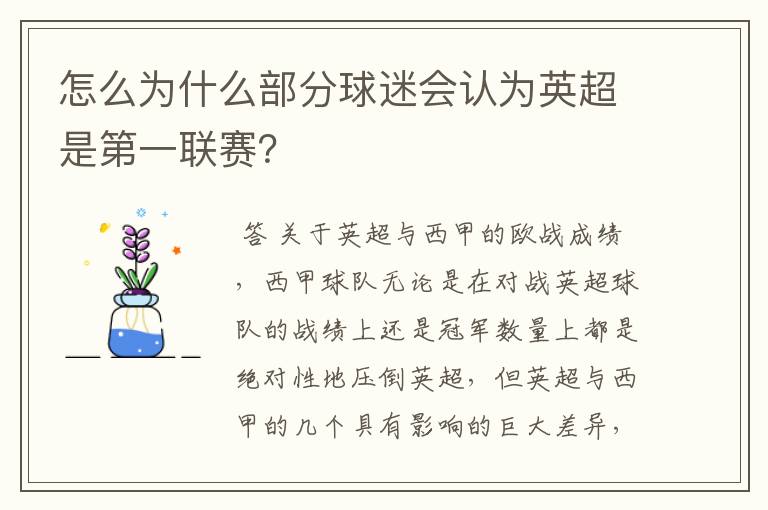 怎么为什么部分球迷会认为英超是第一联赛?

答 关于英超与西甲的欧战成绩，西甲球队无论是在对战英超球队的战绩上还是冠军数量上都是绝对性地压倒英超，但英超与西甲的几个具有影响的巨大差异，